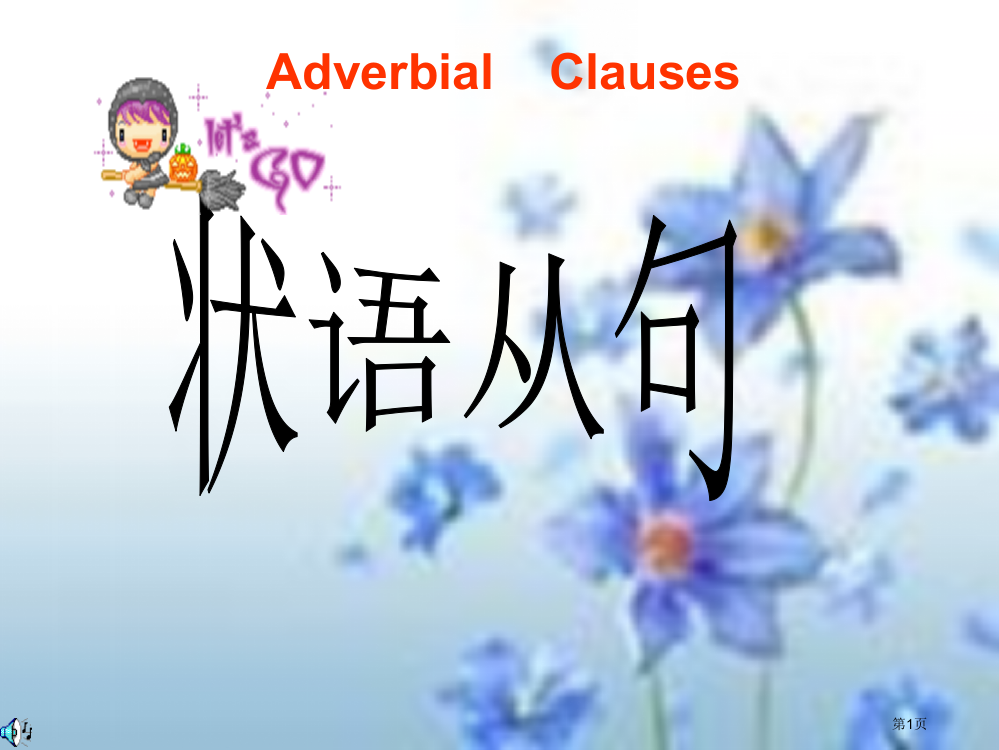 Adverbial Clauses

let's GO

状语从句

第1页